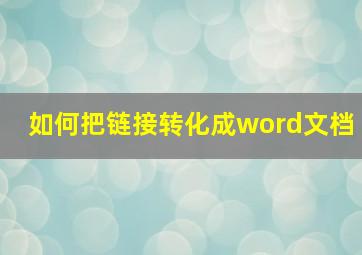 如何把链接转化成word文档